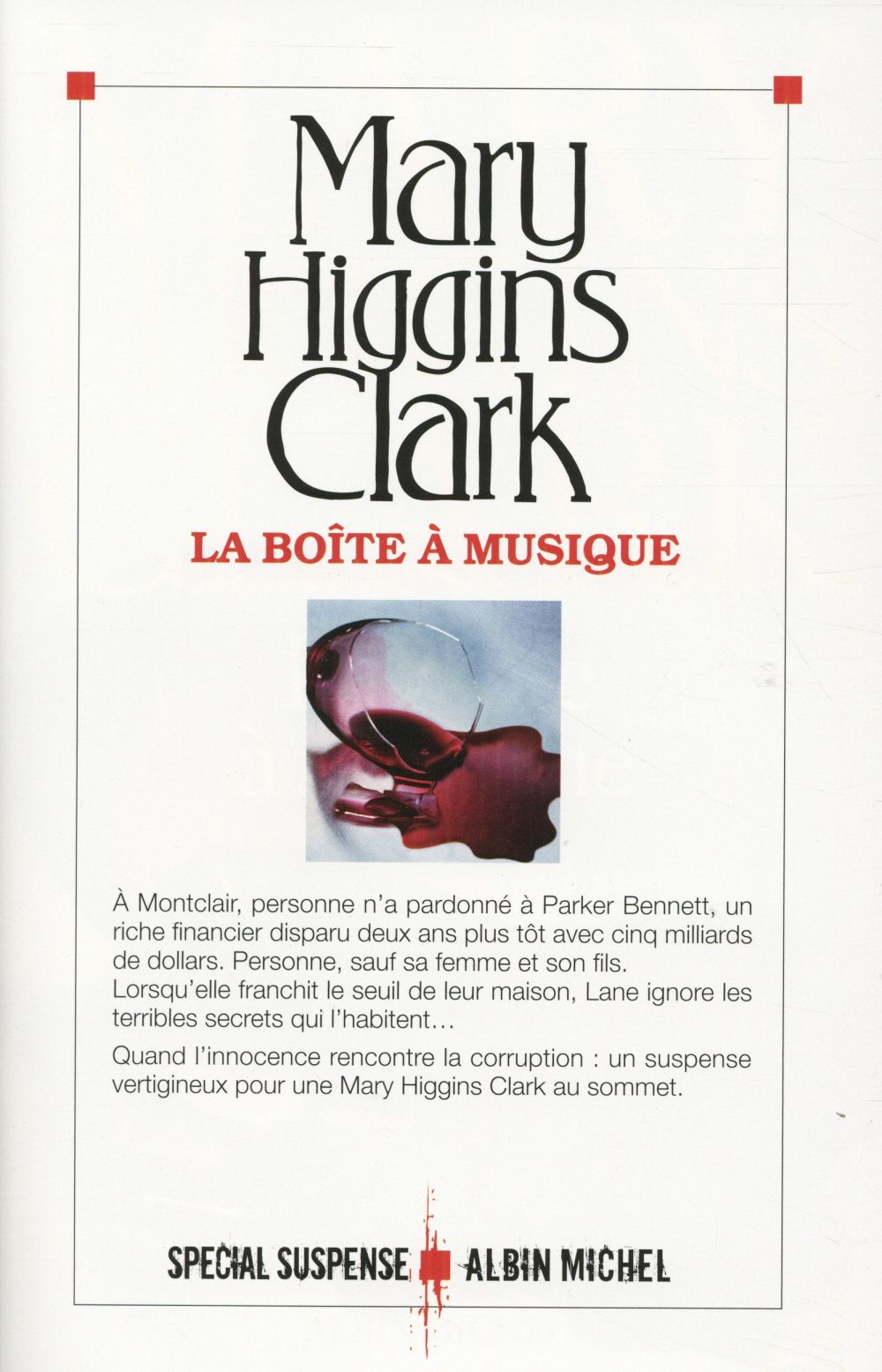 Mary Higgins Clark

LA BOÎTE À MUSIQUE

À Montclair, personne n'a pardonné à Parker Bennett, un riche financier disparu deux ans plus tôt avec cinq milliards de dollars. Personne, sauf sa femme et son fils.
Lorsqu'elle franchit le seuil de leur maison, Lane ignore les terribles secrets qui l'habitent…

Quand l'innocence rencontre la corruption : un suspense vertigineux pour une Mary Higgins Clark au sommet.

SPECIAL SUSPENSE ALBIN MICHEL